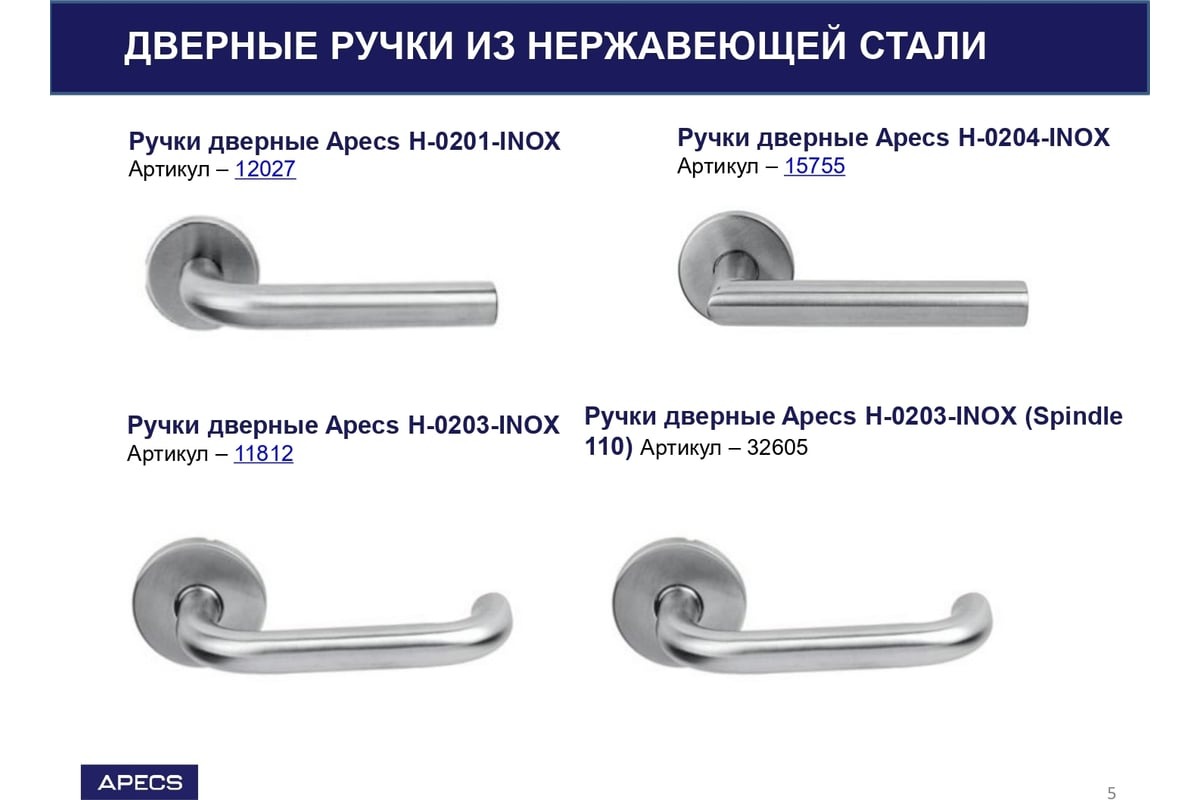 ДВЕРНЫЕ РУЧКИ ИЗ НЕРЖАВЕЮЩЕЙ СТАЛИ

Ручки дверные Apecs H-0201-INOX
Артикул – 12027

Ручки дверные Apecs H-0204-INOX
Артикул – 15755

Ручки дверные Apecs H-0203-INOX
Артикул – 11812

Ручки дверные Apecs H-0203-INOX (Spindle 110) Артикул – 32605

APECS

5